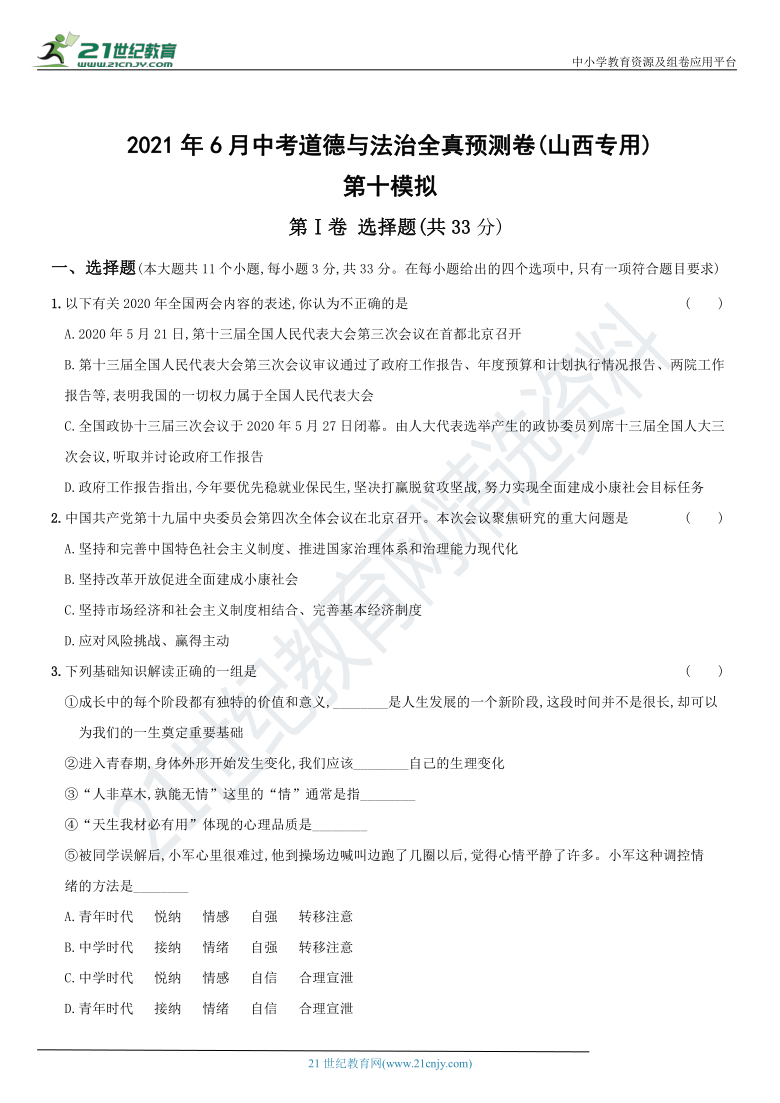 21世纪教育
www.21cnjy.com

中小学教育资源及组卷应用平台

2021年6月中考道德与法治全真预测卷(山西专用)
第十模拟

第Ⅰ卷 选择题(共33分)

一、选择题(本大题共11个小题,每小题3分,共33分。在每小题给出的四个选项中,只有一项符合题目要求)

1.以下有关2020年全国两会内容的表述,你认为不正确的是 ( )

A.2020年5月21日,第十三届全国人民代表大会第三次会议在首都北京召开

B.第十三届全国人民代表大会第三次会议审议通过了政府工作报告、年度预算和计划执行情况报告、两院工作报告等,表明我国的一切权力属于全国人民代表大会

C.全国政协十三届三次会议于2020年5月27日闭幕。由人大代表选举产生的政协委员列席十三届全国人大三次会议,听取并讨论政府工作报告

D.政府工作报告指出,今年要优先稳就业保民生,坚决打赢脱贫攻坚战,努力实现全面建成小康社会目标任务

2.中国共产党第十九届中央委员会第四次全体会议在北京召开。本次会议聚焦研究的重大问题是 ( )

A.坚持和完善中国特色社会主义制度、推进国家治理体系和治理能力现代化

B.坚持改革开放促进全面建成小康社会

C.坚持市场经济和社会主义制度相结合、完善基本经济制度

D.应对风险挑战、赢得主动

3.下列基础知识解读正确的一组是 ( )

①成长中的每个阶段都有独特的价值和意义,________是人生发展的一个新阶段,这段时间并不是很长,却可以为我们的一生奠定重要基础

②进入青春期,身体外形开始发生变化,我们应该________自己的生理变化

③“人非草木,孰能无情”这里的“情”通常是指________

④“天生我材必有用”体现的心理品质是________

⑤被同学误解后,小军心里很难过,他到操场边喊叫边跑了几圈以后,觉得心情平静了许多。小军这种调控情绪的方法是________

A.青年时代 悦纳 情感 自强 转移注意

B.中学时代 接纳 情绪 自强 转移注意

C.中学时代 悦纳 情感 自信 合理宣泄

D.青年时代 接纳 情绪 自信 合理宣泄

21世纪教育网(www.21cnjy.com)